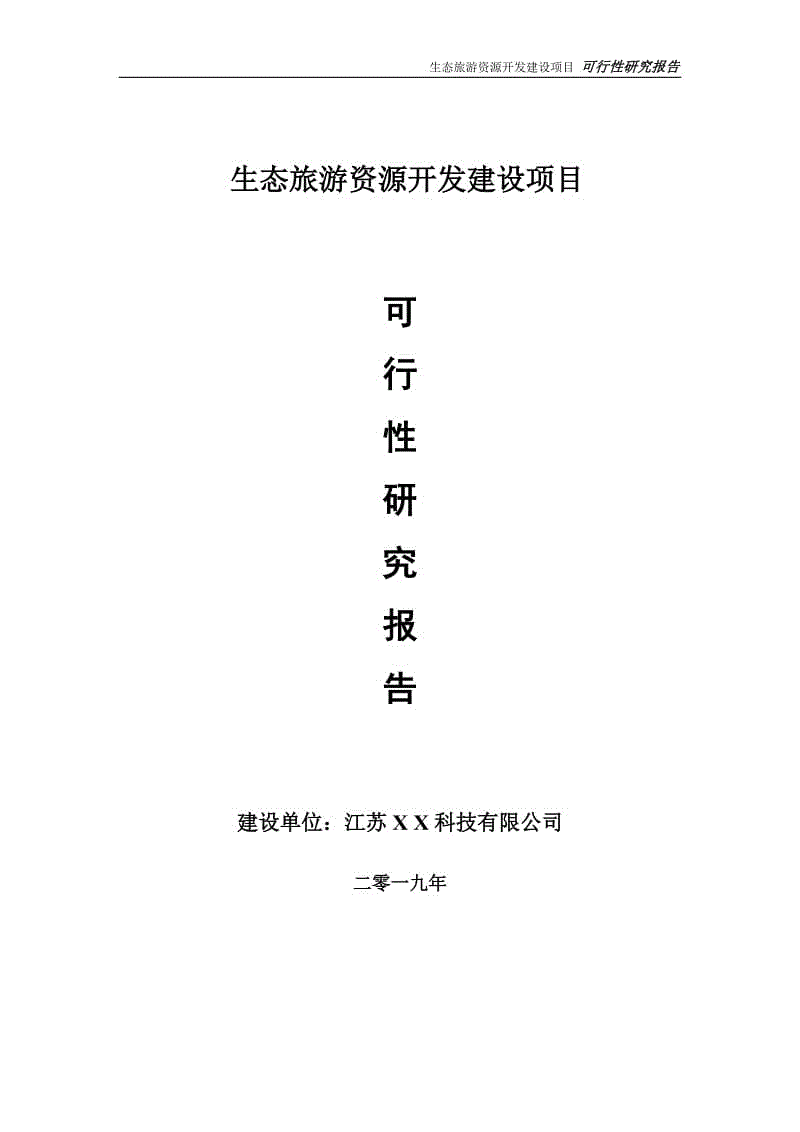 生态旅游资源开发建设项目 可行性研究报告

生态旅游资源开发建设项目

可

行

性

研

究

报

告

建设单位：江苏 X X 科技有限公司

二零一九年